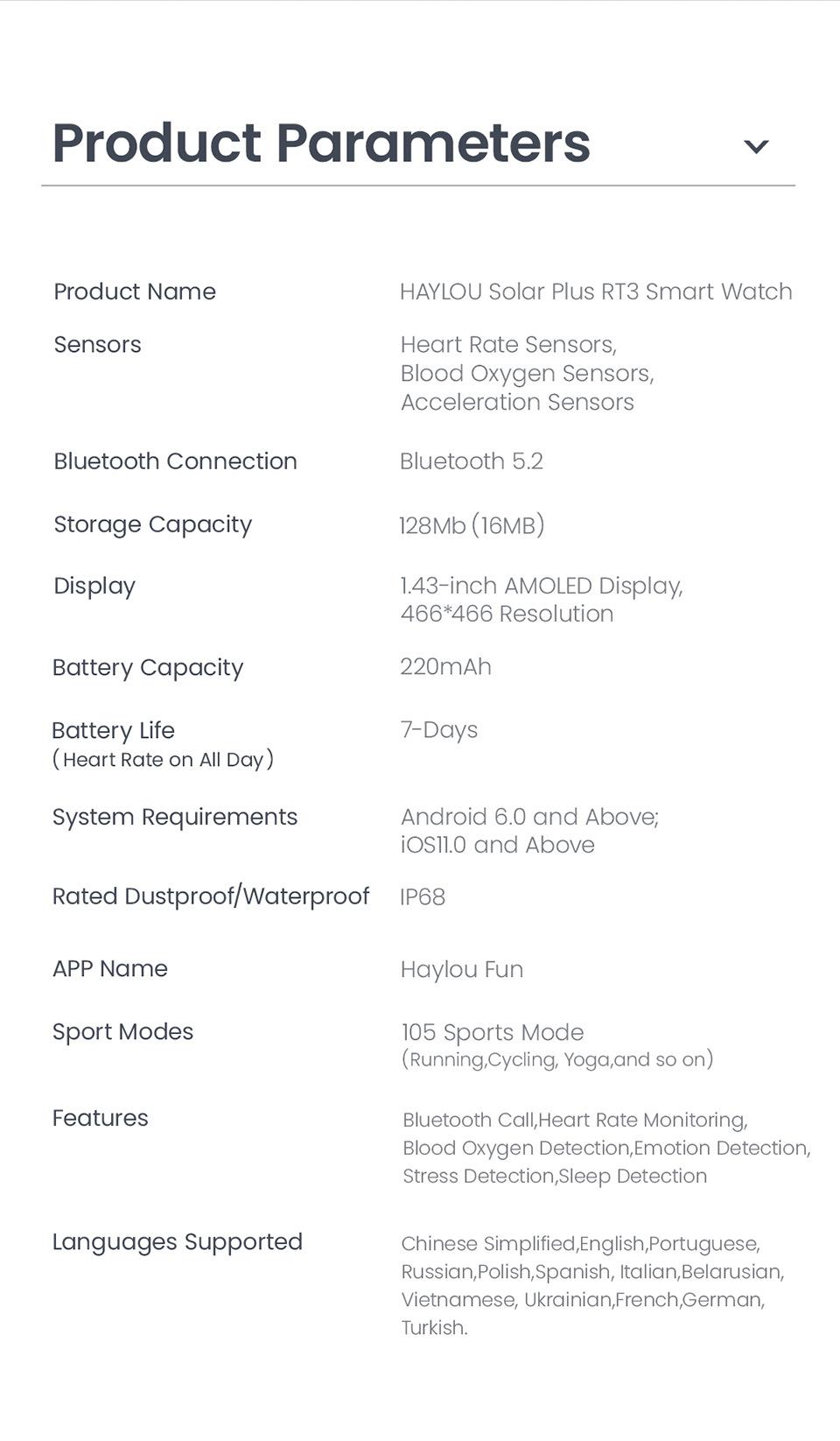 Product Parameters

| | |
|---|---|
| Product Name | HAYLOU Solar Plus RT3 Smart Watch |
| Sensors | Heart Rate Sensors, Blood Oxygen Sensors, Acceleration Sensors |
| Bluetooth Connection | Bluetooth 5.2 |
| Storage Capacity | 128Mb (16MB) |
| Display | 1.43-inch AMOLED Display, 466*466 Resolution |
| Battery Capacity | 220mAh |
| Battery Life (Heart Rate on All Day) | 7-Days |
| System Requirements | Android 6.0 and Above; iOS11.0 and Above |
| Rated Dustproof/Waterproof | IP68 |
| APP Name | Haylou Fun |
| Sport Modes | 105 Sports Mode (Running,Cycling, Yoga,and so on) |
| Features | Bluetooth Call,Heart Rate Monitoring, Blood Oxygen Detection,Emotion Detection, Stress Detection,Sleep Detection |
| Languages Supported | Chinese Simplified,English,Portuguese, Russian,Polish,Spanish, Italian,Belarusian, Vietnamese, Ukrainian,French,German, Turkish. |